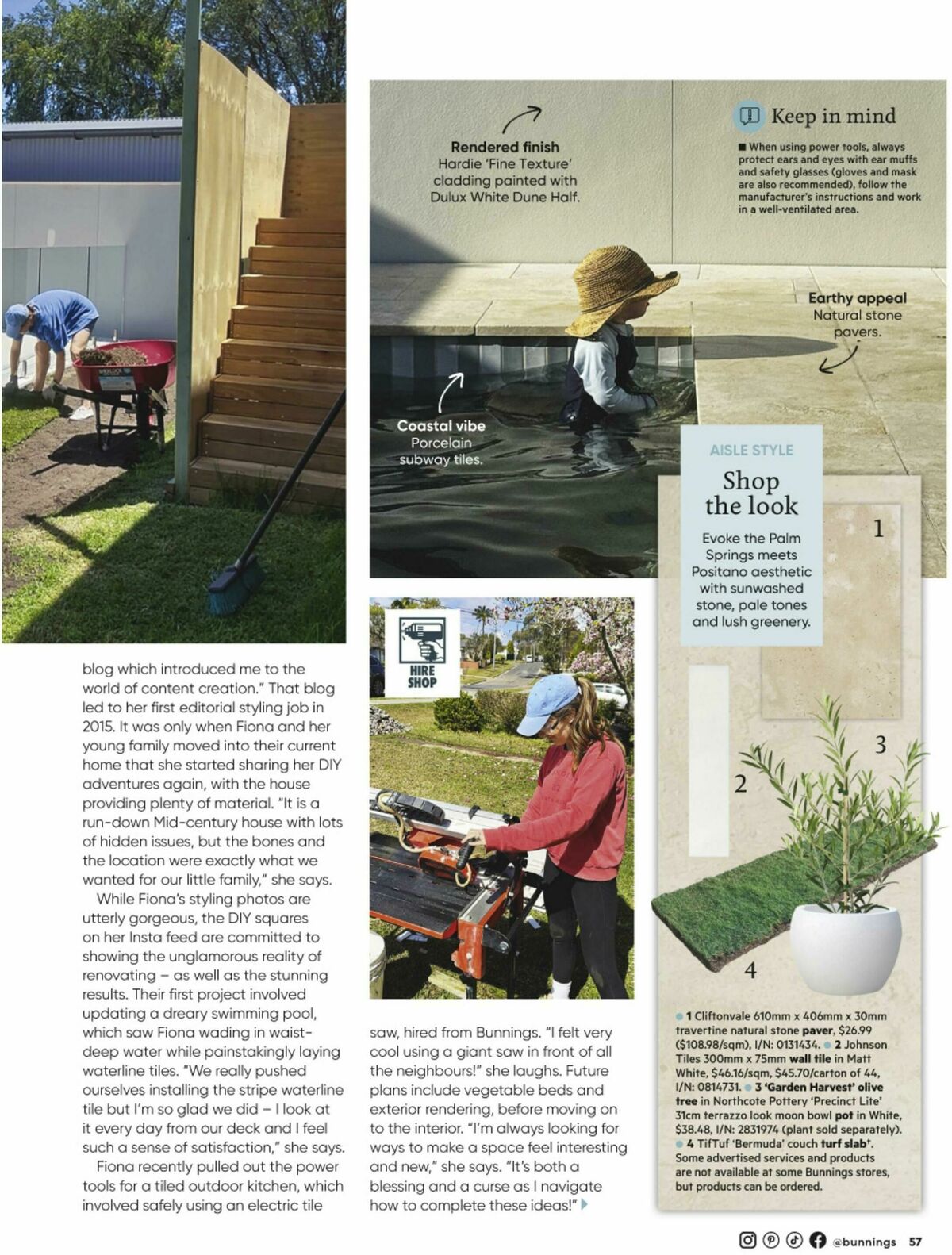 Rendered finish
Hardie 'Fine Texture' cladding painted with Dulux White Dune Half.

Keep in mind

■ When using power tools, always protect ears and eyes with ear muffs and safety glasses (gloves and mask are also recommended), follow the manufacturer's instructions and work in a well-ventilated area.

Earthy appeal
Natural stone pavers.

Coastal vibe
Porcelain subway tiles.

AISLE STYLE

Shop the look

Evoke the Palm Springs meets Positano aesthetic with sunwashed stone, pale tones and lush greenery.

1

2

3

4

HIRE SHOP

blog which introduced me to the world of content creation." That blog led to her first editorial styling job in 2015. It was only when Fiona and her young family moved into their current home that she started sharing her DIY adventures again, with the house providing plenty of material. "It is a run-down Mid-century house with lots of hidden issues, but the bones and the location were exactly what we wanted for our little family," she says.

While Fiona's styling photos are utterly gorgeous, the DIY squares on her Insta feed are committed to showing the unglamorous reality of renovating – as well as the stunning results. Their first project involved updating a dreary swimming pool, which saw Fiona wading in waist-deep water while painstakingly laying waterline tiles. "We really pushed ourselves installing the stripe waterline tile but I'm so glad we did – I look at it every day from our deck and I feel such a sense of satisfaction," she says.

Fiona recently pulled out the power tools for a tiled outdoor kitchen, which involved safely using an electric tile saw, hired from Bunnings. "I felt very cool using a giant saw in front of all the neighbours!" she laughs. Future plans include vegetable beds and exterior rendering, before moving on to the interior. "I'm always looking for ways to make a space feel interesting and new," she says. "It's both a blessing and a curse as I navigate how to complete these ideas!"

• 1 Cliftonvale 610mm x 406mm x 30mm travertine natural stone paver, $26.99 ($108.98/sqm), I/N: 0131434. • 2 Johnson Tiles 300mm x 75mm wall tile in Matt White, $46.16/sqm, $45.70/carton of 44, I/N: 0814731. • 3 'Garden Harvest' olive tree in Northcote Pottery 'Precinct Lite' 31cm terrazzo look moon bowl pot in White, $38.48, I/N: 2831974 (plant sold separately). • 4 TifTuf 'Bermuda' couch turf slab$^{†}$. Some advertised services and products are not available at some Bunnings stores, but products can be ordered.

@bunnings 57